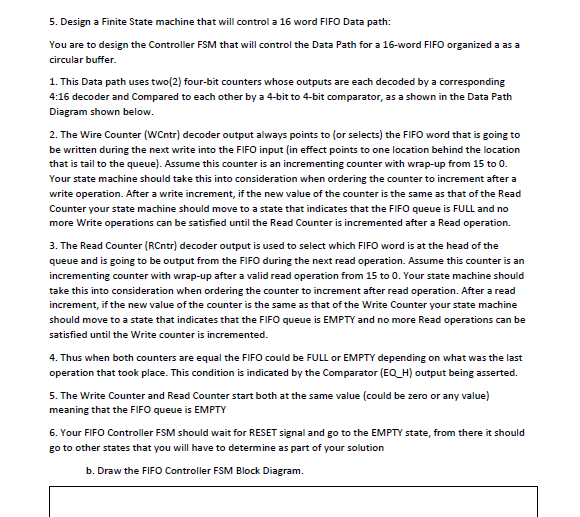 5. Design a Finite State machine that will control a 16 word FIFO Data path:

You are to design the Controller FSM that will control the Data Path for a 16-word FIFO organized a as a circular buffer.

1. This Data path uses two(2) four-bit counters whose outputs are each decoded by a corresponding 4:16 decoder and Compared to each other by a 4-bit to 4-bit comparator, as a shown in the Data Path Diagram shown below.

2. The Wire Counter (WCntr) decoder output always points to (or selects) the FIFO word that is going to be written during the next write into the FIFO input (in effect points to one location behind the location that is tail to the queue). Assume this counter is an incrementing counter with wrap-up from 15 to 0. Your state machine should take this into consideration when ordering the counter to increment after a write operation. After a write increment, if the new value of the counter is the same as that of the Read Counter your state machine should move to a state that indicates that the FIFO queue is FULL and no more Write operations can be satisfied until the Read Counter is incremented after a Read operation.

3. The Read Counter (RCntr) decoder output is used to select which FIFO word is at the head of the queue and is going to be output from the FIFO during the next read operation. Assume this counter is an incrementing counter with wrap-up after a valid read operation from 15 to 0. Your state machine should take this into consideration when ordering the counter to increment after read operation. After a read increment, if the new value of the counter is the same as that of the Write Counter your state machine should move to a state that indicates that the FIFO queue is EMPTY and no more Read operations can be satisfied until the Write counter is incremented.

4. Thus when both counters are equal the FIFO could be FULL or EMPTY depending on what was the last operation that took place. This condition is indicated by the Comparator (EQ_H) output being asserted.

5. The Write Counter and Read Counter start both at the same value (could be zero or any value) meaning that the FIFO queue is EMPTY

6. Your FIFO Controller FSM should wait for RESET signal and go to the EMPTY state, from there it should go to other states that you will have to determine as part of your solution

b. Draw the FIFO Controller FSM Block Diagram.